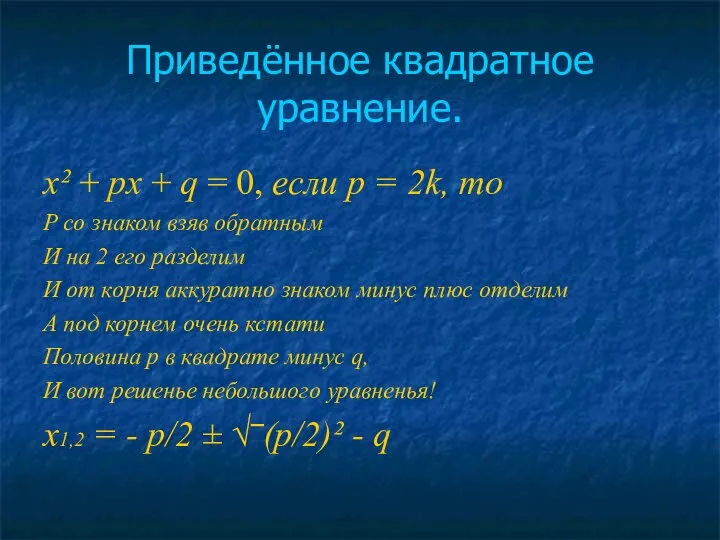 Приведённое квадратное уравнение.

$x^2 + px + q = 0$, если $p = 2k$, то

Р со знаком взяв обратным

И на 2 его разделим

И от корня аккуратно знаком минус плюс отделим

А под корнем очень кстати

Половина р в квадрате минус q,

И вот решенье небольшого уравненья!

$x_{1,2} = - p/2 \pm \sqrt{(p/2)^2 - q}$